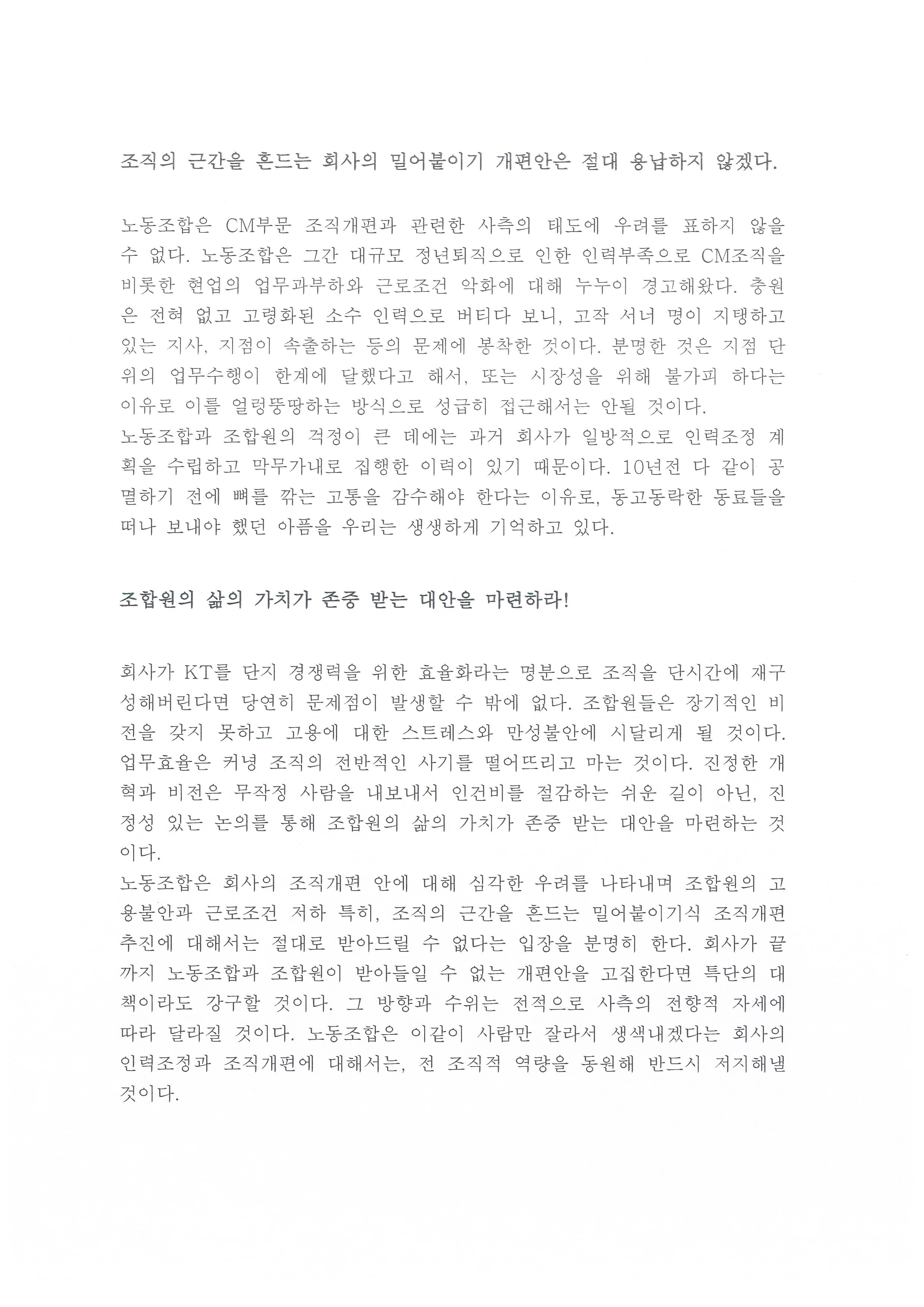 조직의 근간을 흔드는 회사의 밀어붙이기 개편안은 절대 용납하지 않겠다.

노동조합은 CM부문 조직개편과 관련한 사측의 태도에 우려를 표하지 않을 수 없다. 노동조합은 그간 대규모 정년퇴직으로 인한 인력부족으로 CM조직을 비롯한 현업의 업무과부하와 근로조건 악화에 대해 누누이 경고해왔다. 충원은 전혀 없고 고령화된 소수 인력으로 버티다 보니, 고작 서너 명이 지탱하고 있는 지사, 지점이 속출하는 등의 문제에 봉착한 것이다. 분명한 것은 지점 단위의 업무수행이 한계에 달했다고 해서, 또는 시장성을 위해 불가피 하다는 이유로 이를 얼렁뚱땅하는 방식으로 성급히 접근해서는 안될 것이다.
노동조합과 조합원의 걱정이 큰 데에는 과거 회사가 일방적으로 인력조정 계획을 수립하고 막무가내로 집행한 이력이 있기 때문이다. 10년전 다 같이 공멸하기 전에 뼈를 깎는 고통을 감수해야 한다는 이유로, 동고동락한 동료들을 떠나 보내야 했던 아픔을 우리는 생생하게 기억하고 있다.

조합원의 삶의 가치가 존중 받는 대안을 마련하라!

회사가 KT를 단지 경쟁력을 위한 효율화라는 명분으로 조직을 단시간에 재구성해버린다면 당연히 문제점이 발생할 수 밖에 없다. 조합원들은 장기적인 비전을 갖지 못하고 고용에 대한 스트레스와 만성불안에 시달리게 될 것이다. 업무효율은 커녕 조직의 전반적인 사기를 떨어뜨리고 마는 것이다. 진정한 개혁과 비전은 무작정 사람을 내보내서 인건비를 절감하는 쉬운 길이 아닌, 진정성 있는 논의를 통해 조합원의 삶의 가치가 존중 받는 대안을 마련하는 것이다.
노동조합은 회사의 조직개편 안에 대해 심각한 우려를 나타내며 조합원의 고용불안과 근로조건 저하 특히, 조직의 근간을 흔드는 밀어붙이기식 조직개편 추진에 대해서는 절대로 받아드릴 수 없다는 입장을 분명히 한다. 회사가 끝까지 노동조합과 조합원이 받아들일 수 없는 개편안을 고집한다면 특단의 대책이라도 강구할 것이다. 그 방향과 수위는 전적으로 사측의 전향적 자세에 따라 달라질 것이다. 노동조합은 이같이 사람만 잘라서 생색내겠다는 회사의 인력조정과 조직개편에 대해서는, 전 조직적 역량을 동원해 반드시 저지해낼 것이다.